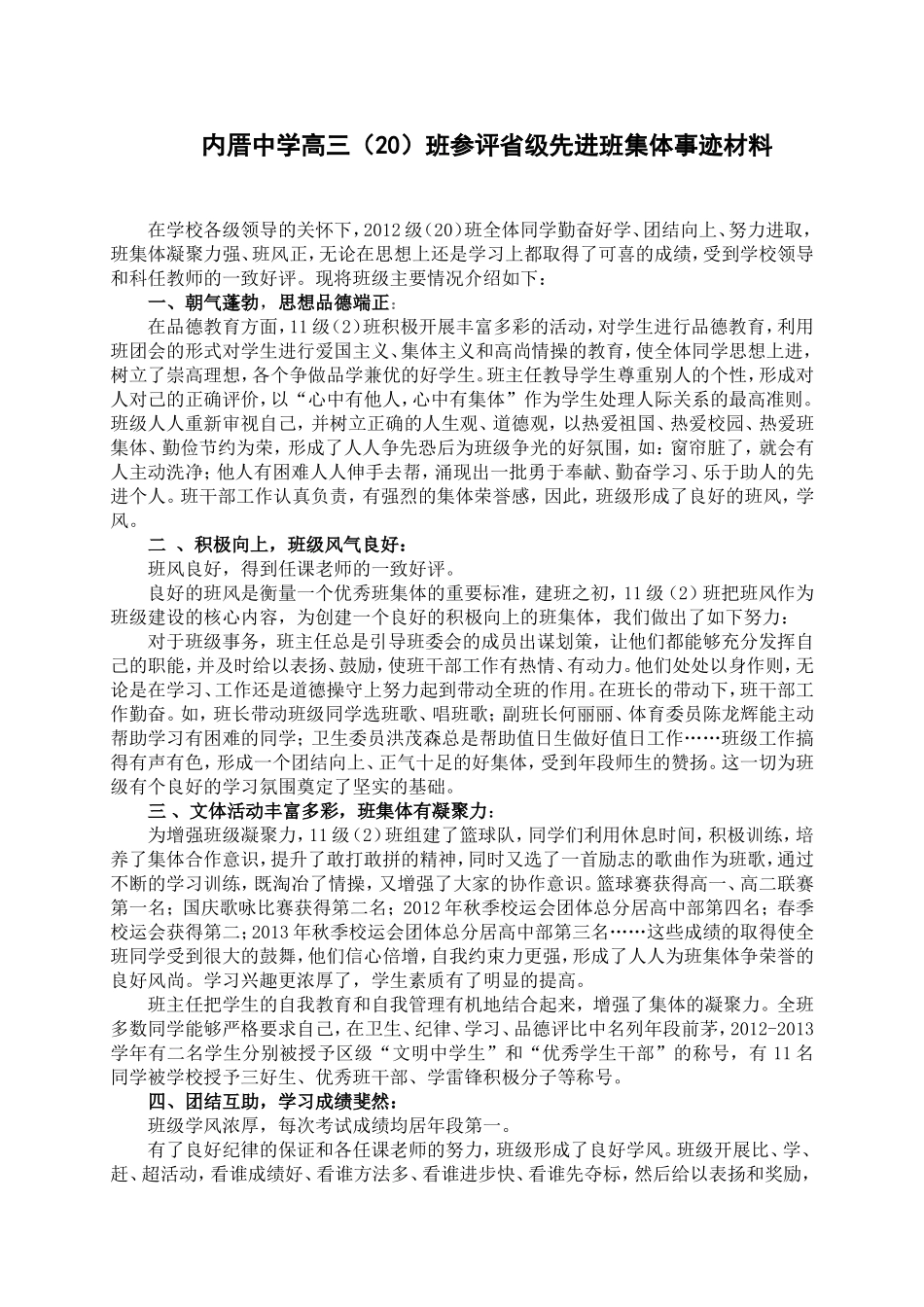 内厝中学高三（20）班参评省级先进班集体事迹材料

在学校各级领导的关怀下，2012级（20）班全体同学勤奋好学、团结向上、努力进取，班集体凝聚力强、班风正，无论在思想上还是学习上都取得了可喜的成绩，受到学校领导和科任教师的一致好评。现将班级主要情况介绍如下：

一、朝气蓬勃，思想品德端正：

在品德教育方面，11级（2）班积极开展丰富多彩的活动，对学生进行品德教育，利用班团会的形式对学生进行爱国主义、集体主义和高尚情操的教育，使全体同学思想上进，树立了崇高理想，各个争做品学兼优的好学生。班主任教导学生尊重别人的个性，形成对人对己的正确评价，以“心中有他人，心中有集体”作为学生处理人际关系的最高准则。班级人人重新审视自己，并树立正确的人生观、道德观，以热爱祖国、热爱校园、热爱班集体、勤俭节约为荣，形成了人人争先恐后为班级争光的好氛围，如：窗帘脏了，就会有人主动洗净；他人有困难人人伸手去帮，涌现出一批勇于奉献、勤奋学习、乐于助人的先进个人。班干部工作认真负责，有强烈的集体荣誉感，因此，班级形成了良好的班风，学风。

二 、积极向上，班级风气良好：

班风良好，得到任课老师的一致好评。

良好的班风是衡量一个优秀班集体的重要标准，建班之初，11级（2）班把班风作为班级建设的核心内容，为创建一个良好的积极向上的班集体，我们做出了如下努力：

对于班级事务，班主任总是引导班委会的成员出谋划策，让他们都能够充分发挥自己的职能，并及时给以表扬、鼓励，使班干部工作有热情、有动力。他们处处以身作则，无论是在学习、工作还是道德操守上努力起到带动全班的作用。在班长的带动下，班干部工作勤奋。如，班长带动班级同学选班歌、唱班歌；副班长何丽丽、体育委员陈龙辉能主动帮助学习有困难的同学；卫生委员洪茂森总是帮助值日生做好值日工作……班级工作搞得有声有色，形成一个团结向上、正气十足的好集体，受到年段师生的赞扬。这一切为班级有个良好的学习氛围奠定了坚实的基础。

三 、文体活动丰富多彩，班集体有凝聚力：

为增强班级凝聚力，11级（2）班组建了篮球队，同学们利用休息时间，积极训练，培养了集体合作意识，提升了敢打敢拼的精神，同时又选了一首励志的歌曲作为班歌，通过不断的学习训练，既淘冶了情操，又增强了大家的协作意识。篮球赛获得高一、高二联赛第一名；国庆歌咏比赛获得第二名；2012年秋季校运会团体总分居高中部第四名；春季校运会获得第二；2013年秋季校运会团体总分居高中部第三名……这些成绩的取得使全班同学受到很大的鼓舞，他们信心倍增，自我约束力更强，形成了人人为班集体争荣誉的良好风尚。学习兴趣更浓厚了，学生素质有了明显的提高。

班主任把学生的自我教育和自我管理有机地结合起来，增强了集体的凝聚力。全班多数同学能够严格要求自己，在卫生、纪律、学习、品德评比中名列年段前茅，2012-2013学年有二名学生分别被授予区级“文明中学生”和“优秀学生干部”的称号，有11名同学被学校授予三好生、优秀班干部、学雷锋积极分子等称号。

四、团结互助，学习成绩斐然：

班级学风浓厚，每次考试成绩均居年段第一。

有了良好纪律的保证和各任课老师的努力，班级形成了良好学风。班级开展比、学、赶、超活动，看谁成绩好、看谁方法多、看谁进步快、看谁先夺标，然后给以表扬和奖励，